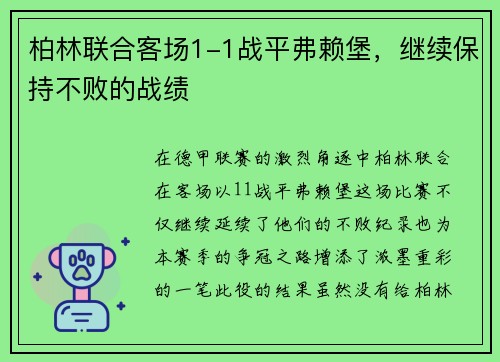 柏林联合客场1-1战平弗赖堡，继续保持不败的战绩

在德甲联赛的激烈角逐中柏林联合在客场以11战平弗赖堡这场比赛不仅继续延续了他们的不败纪录也为本赛季的争冠之路增添了浓墨重彩的一笔此役的结果虽然没有给柏林